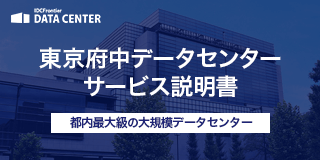 IDCFrontier
DATA CENTER

東京府中データセンター
サービス説明書

都内最大級の大規模データセンター